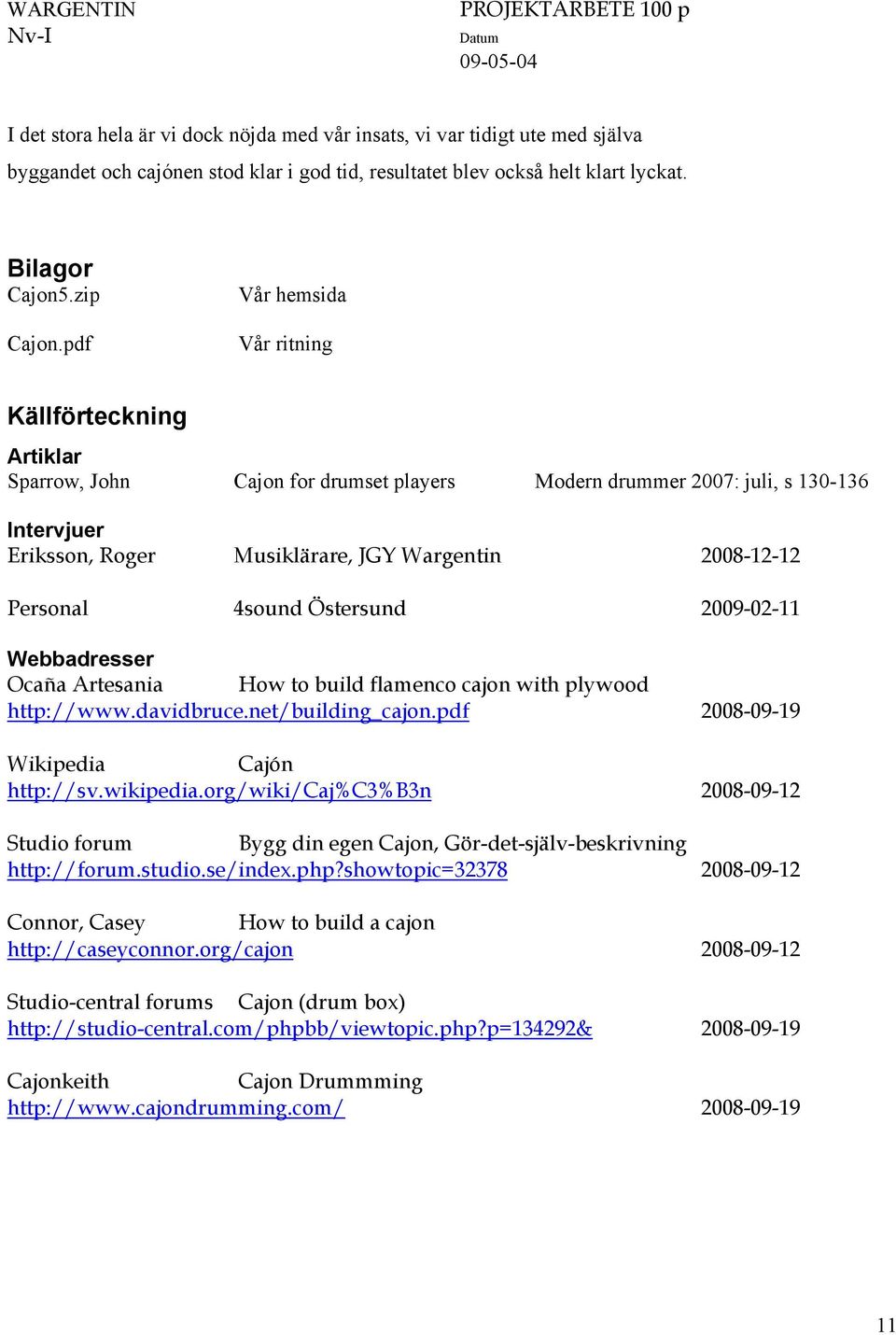 WARGENTIN
Nv-I

PROJEKTARBETE 100 p
Datum
09-05-04

I det stora hela är vi dock nöjda med vår insats, vi var tidigt ute med själva byggandet och cajónen stod klar i god tid, resultatet blev också helt klart lyckat.

Bilagor
Cajon5.zip Vår hemsida

Cajon.pdf Vår ritning

Källförteckning

Artiklar
Sparrow, John Cajon for drumset players Modern drummer 2007: juli, s 130-136

Intervjuer
Eriksson, Roger Musiklärare, JGY Wargentin 2008-12-12

Personal 4sound Östersund 2009-02-11

Webbadresser
Ocaña Artesania How to build flamenco cajon with plywood
http://www.davidbruce.net/building_cajon.pdf 2008-09-19

Wikipedia Cajón
http://sv.wikipedia.org/wiki/Caj%C3%B3n 2008-09-12

Studio forum Bygg din egen Cajon, Gör-det-själv-beskrivning
http://forum.studio.se/index.php?showtopic=32378 2008-09-12

Connor, Casey How to build a cajon
http://caseyconnor.org/cajon 2008-09-12

Studio-central forums Cajon (drum box)
http://studio-central.com/phpbb/viewtopic.php?p=134292& 2008-09-19

Cajonkeith Cajon Drummming
http://www.cajondrumming.com/ 2008-09-19

11